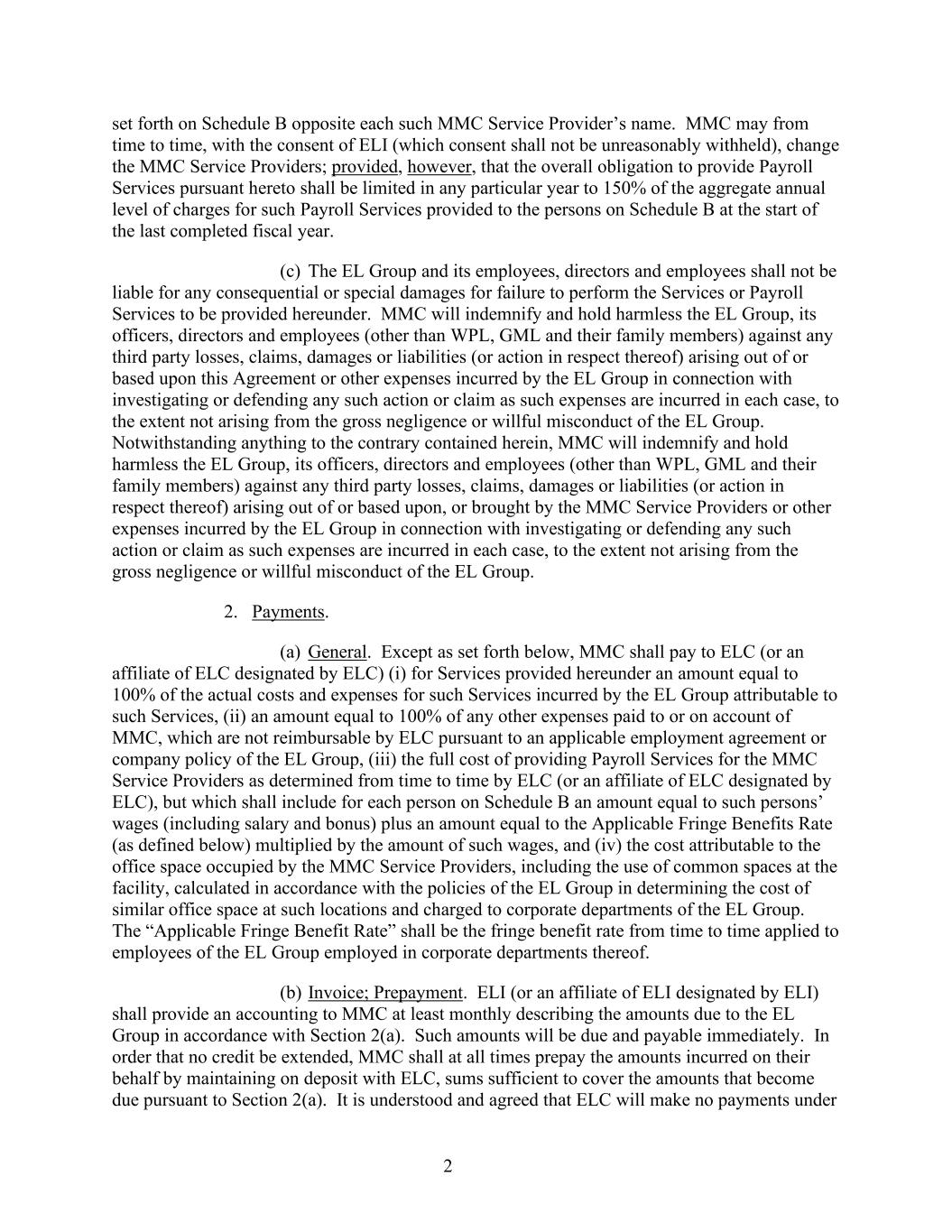 set forth on Schedule B opposite each such MMC Service Provider's name. MMC may from time to time, with the consent of ELI (which consent shall not be unreasonably withheld), change the MMC Service Providers; provided, however, that the overall obligation to provide Payroll Services pursuant hereto shall be limited in any particular year to 150% of the aggregate annual level of charges for such Payroll Services provided to the persons on Schedule B at the start of the last completed fiscal year.

(c) The EL Group and its employees, directors and employees shall not be liable for any consequential or special damages for failure to perform the Services or Payroll Services to be provided hereunder. MMC will indemnify and hold harmless the EL Group, its officers, directors and employees (other than WPL, GML and their family members) against any third party losses, claims, damages or liabilities (or action in respect thereof) arising out of or based upon this Agreement or other expenses incurred by the EL Group in connection with investigating or defending any such action or claim as such expenses are incurred in each case, to the extent not arising from the gross negligence or willful misconduct of the EL Group. Notwithstanding anything to the contrary contained herein, MMC will indemnify and hold harmless the EL Group, its officers, directors and employees (other than WPL, GML and their family members) against any third party losses, claims, damages or liabilities (or action in respect thereof) arising out of or based upon, or brought by the MMC Service Providers or other expenses incurred by the EL Group in connection with investigating or defending any such action or claim as such expenses are incurred in each case, to the extent not arising from the gross negligence or willful misconduct of the EL Group.

2. Payments.

(a) General. Except as set forth below, MMC shall pay to ELC (or an affiliate of ELC designated by ELC) (i) for Services provided hereunder an amount equal to 100% of the actual costs and expenses for such Services incurred by the EL Group attributable to such Services, (ii) an amount equal to 100% of any other expenses paid to or on account of MMC, which are not reimbursable by ELC pursuant to an applicable employment agreement or company policy of the EL Group, (iii) the full cost of providing Payroll Services for the MMC Service Providers as determined from time to time by ELC (or an affiliate of ELC designated by ELC), but which shall include for each person on Schedule B an amount equal to such persons' wages (including salary and bonus) plus an amount equal to the Applicable Fringe Benefits Rate (as defined below) multiplied by the amount of such wages, and (iv) the cost attributable to the office space occupied by the MMC Service Providers, including the use of common spaces at the facility, calculated in accordance with the policies of the EL Group in determining the cost of similar office space at such locations and charged to corporate departments of the EL Group. The "Applicable Fringe Benefit Rate" shall be the fringe benefit rate from time to time applied to employees of the EL Group employed in corporate departments thereof.

(b) Invoice; Prepayment. ELI (or an affiliate of ELI designated by ELI) shall provide an accounting to MMC at least monthly describing the amounts due to the EL Group in accordance with Section 2(a). Such amounts will be due and payable immediately. In order that no credit be extended, MMC shall at all times prepay the amounts incurred on their behalf by maintaining on deposit with ELC, sums sufficient to cover the amounts that become due pursuant to Section 2(a). It is understood and agreed that ELC will make no payments under

2